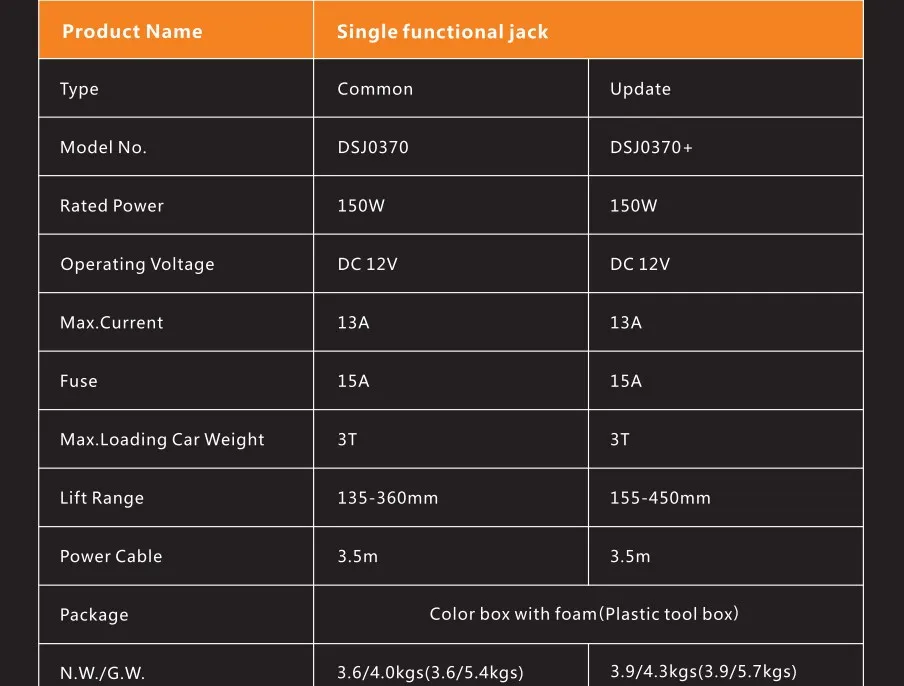 | Product Name | Single functional jack | |
|---|---|---|
| Type | Common | Update |
| Model No. | DSJ0370 | DSJ0370+ |
| Rated Power | 150W | 150W |
| Operating Voltage | DC 12V | DC 12V |
| Max.Current | 13A | 13A |
| Fuse | 15A | 15A |
| Max.Loading Car Weight | 3T | 3T |
| Lift Range | 135-360mm | 155-450mm |
| Power Cable | 3.5m | 3.5m |
| Package | Color box with foam(Plastic tool box) | |
| N.W./G.W. | 3.6/4.0kgs(3.6/5.4kgs) | 3.9/4.3kgs(3.9/5.7kgs) |